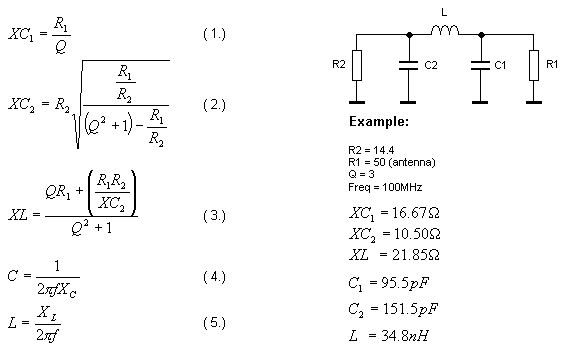 $XC_1 = \frac{R_1}{Q}$ (1.)

$XC_2 = R_2\sqrt{\frac{\frac{R_1}{R_2}}{(Q^2+1)-\frac{R_1}{R_2}}}$ (2.)

$XL = \frac{QR_1 + \left(\frac{R_1R_2}{XC_2}\right)}{Q^2+1}$ (3.)

$C = \frac{1}{2\pi f X_C}$ (4.)

$L = \frac{X_L}{2\pi f}$ (5.)

L

R2 C2 C1 R1

Example:

R2 = 14.4
R1 = 50 (antenna)
Q = 3
Freq = 100MHz

$XC_1 = 16.67\Omega$
$XC_2 = 10.50\Omega$
$XL = 21.85\Omega$

$C_1 = 95.5pF$
$C_2 = 151.5pF$
$L = 34.8nH$